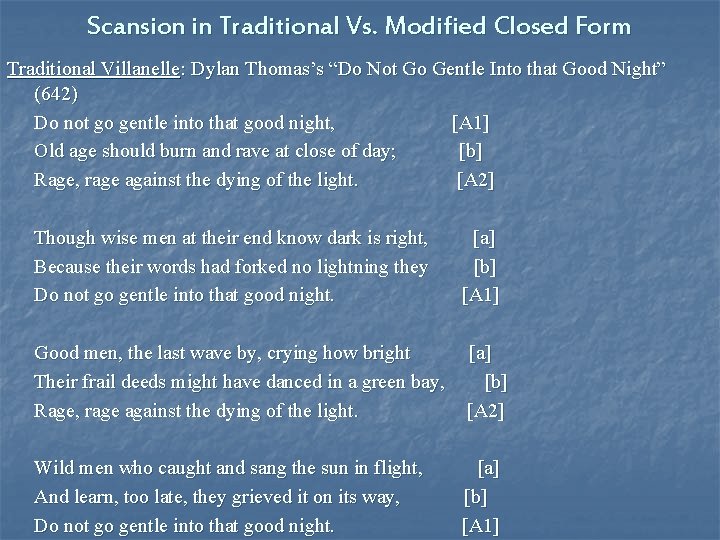 Scansion in Traditional Vs. Modified Closed Form

Traditional Villanelle: Dylan Thomas's "Do Not Go Gentle Into that Good Night" (642)

Do not go gentle into that good night, [A1]
Old age should burn and rave at close of day; [b]
Rage, rage against the dying of the light. [A2]

Though wise men at their end know dark is right, [a]
Because their words had forked no lightning they [b]
Do not go gentle into that good night. [A1]

Good men, the last wave by, crying how bright [a]
Their frail deeds might have danced in a green bay, [b]
Rage, rage against the dying of the light. [A2]

Wild men who caught and sang the sun in flight, [a]
And learn, too late, they grieved it on its way, [b]
Do not go gentle into that good night. [A1]